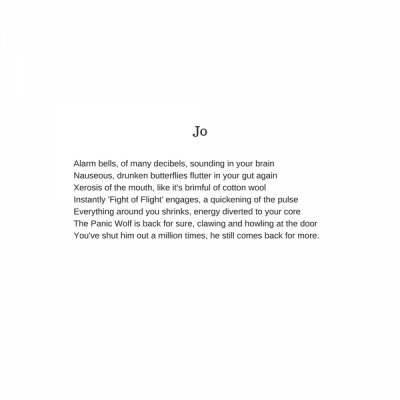 Jo

Alarm bells, of many decibels, sounding in your brain
Nauseous, drunken butterflies flutter in your gut again
Xerosis of the mouth, like it's brimful of cotton wool
Instantly 'Fight of Flight' engages, a quickening of the pulse
Everything around you shrinks, energy diverted to your core
The Panic Wolf is back for sure, clawing and howling at the door
You've shut him out a million times, he still comes back for more.